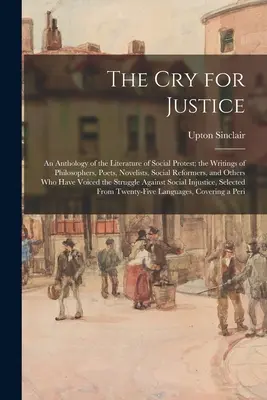 The Cry for Justice

Upton Sinclair

An Anthology of the Literature of Social Protest; the Writings of Philosophers, Poets, Novelists, Social Reformers, and Others Who Have Voiced the Struggle Against Social Injustice, Selected From Twenty-Five Languages, Covering a Peri